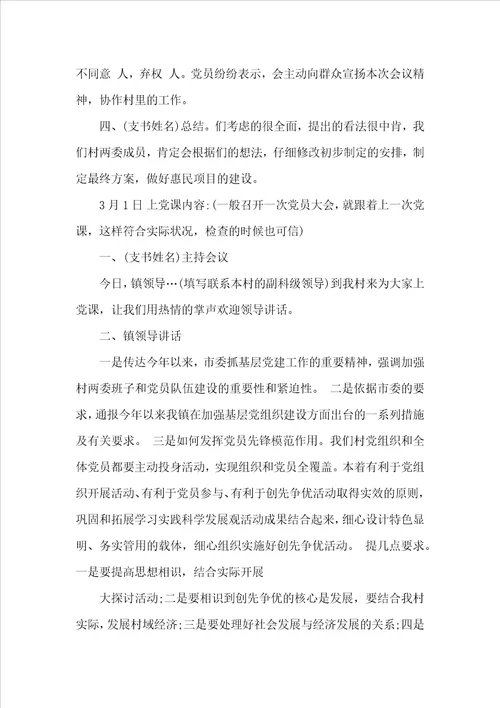 不同意 人，弃权 人。党员纷纷表示，会主动向群众宣扬本次会议精神，协作村里的工作。

四、(支书姓名)总结。们考虑的很全面，提出的看法很中肯，我们村两委成员，肯定会根据们的想法，仔细修改初步制定的安排，制定最终方案，做好惠民项目的建设。

3月1日上党课内容:(一般召开一次党员大会，就跟着上一次党课，这样符合实际状况，检查的时候也可信)

一、(支书姓名)主持会议

今日，镇领导…(填写联系本村的副科级领导)到我村来为大家上党课，让我们用热情的掌声欢迎领导讲话。

二、镇领导讲话

一是传达今年以来，市委抓基层党建工作的重要精神，强调加强村两委班子和党员队伍建设的重要性和紧迫性。 二是依据市委的要求，通报今年以来我镇在加强基层党组织建设方面出台的一系列措施及有关要求。 三是如何发挥党员先锋模范作用。我们村党组织和全体党员都要主动投身活动，实现组织和党员全覆盖。本着有利于党组织开展活动、有利于党员参与、有利于创先争优活动取得实效的原则，巩固和拓展学习实践科学发展观活动成果结合起来，细心设计特色显明、务实管用的载体，细心组织实施好创先争优活动。 提几点要求。一是要提高思想相识，结合实际开展

大探讨活动;二是要相识到创先争优的核心是发展，要结合我村实际，发展村域经济;三是要处理好社会发展与经济发展的关系;四是